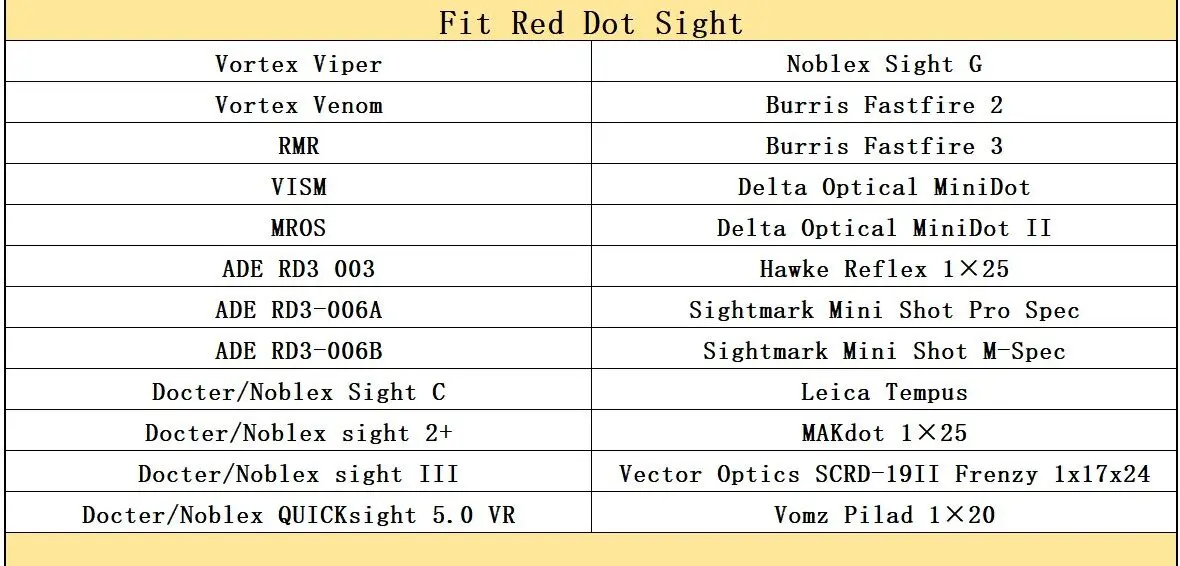 | Fit Red Dot Sight | |
|---|---|
| Vortex Viper | Noblex Sight G |
| Vortex Venom | Burris Fastfire 2 |
| RMR | Burris Fastfire 3 |
| VISM | Delta Optical MiniDot |
| MROS | Delta Optical MiniDot II |
| ADE RD3 003 | Hawke Reflex 1×25 |
| ADE RD3-006A | Sightmark Mini Shot Pro Spec |
| ADE RD3-006B | Sightmark Mini Shot M-Spec |
| Docter/Noblex Sight C | Leica Tempus |
| Docter/Noblex sight 2+ | MAKdot 1×25 |
| Docter/Noblex sight III | Vector Optics SCRD-19II Frenzy 1x17x24 |
| Docter/Noblex QUICKsight 5.0 VR | Vomz Pilad 1×20 |